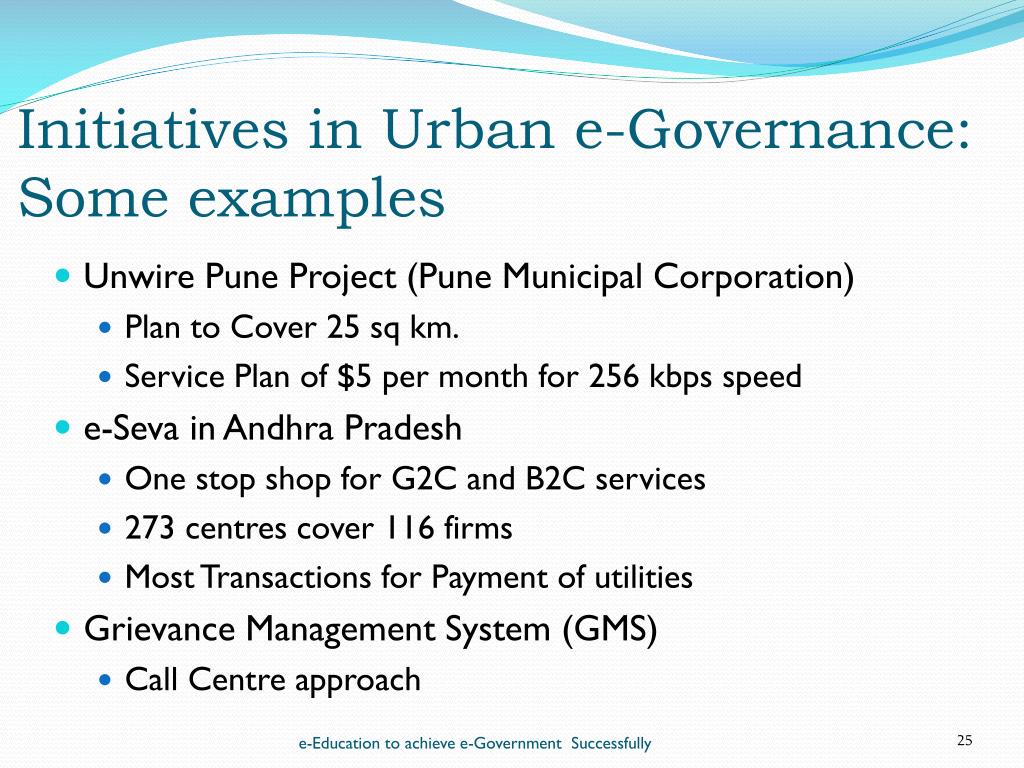 Initiatives in Urban e-Governance: Some examples

- Unwire Pune Project (Pune Municipal Corporation)
  - Plan to Cover 25 sq km.
  - Service Plan of \$5 per month for 256 kbps speed
- e-Seva in Andhra Pradesh
  - One stop shop for G2C and B2C services
  - 273 centres cover 116 firms
  - Most Transactions for Payment of utilities
- Grievance Management System (GMS)
  - Call Centre approach

e-Education to achieve e-Government Successfully

25